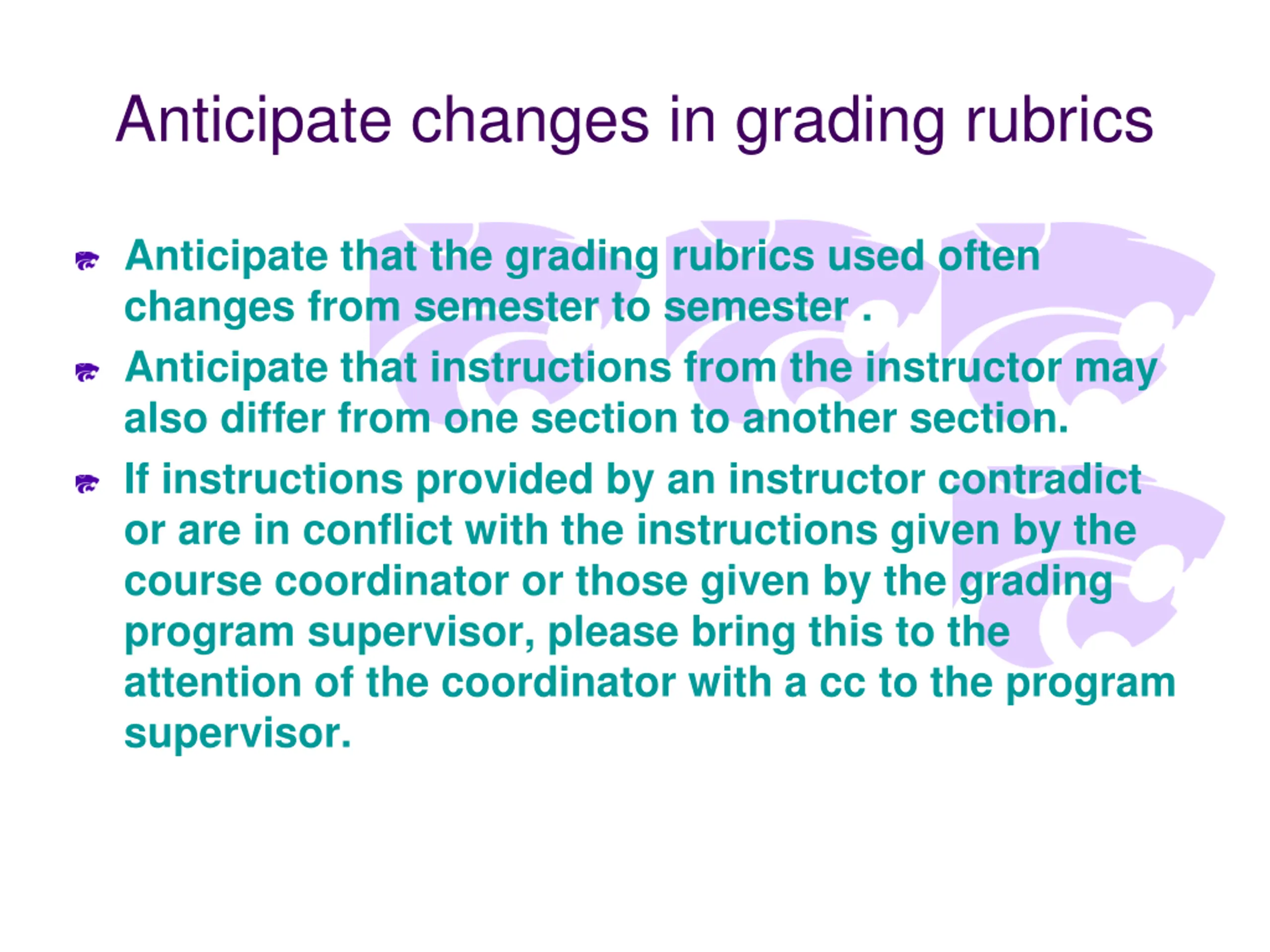 Anticipate changes in grading rubrics

Anticipate that the grading rubrics used often changes from semester to semester .

Anticipate that instructions from the instructor may also differ from one section to another section.

If instructions provided by an instructor contradict or are in conflict with the instructions given by the course coordinator or those given by the grading program supervisor, please bring this to the attention of the coordinator with a cc to the program supervisor.